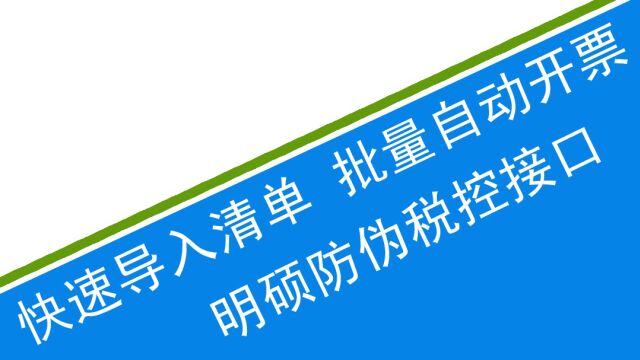 快速导入清单 批量自动开票
明硕防伪税控接口